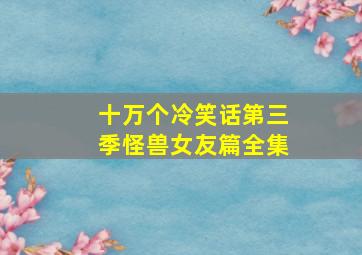 十万个冷笑话第三季怪兽女友篇全集